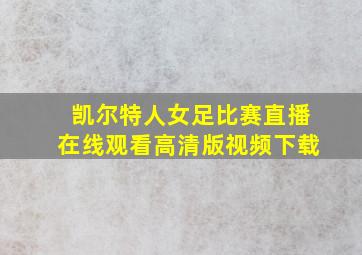 凯尔特人女足比赛直播
在线观看高清版视频下载